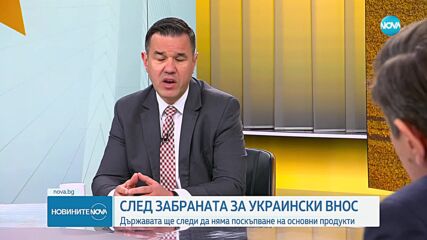 NOVA

nova.bg

НОВИНИТЕ NOVA

СЛЕД ЗАБРАНАТА ЗА УКРАИНСКИ ВНОС

Държавата ще следи да няма поскъпване на основни продукти